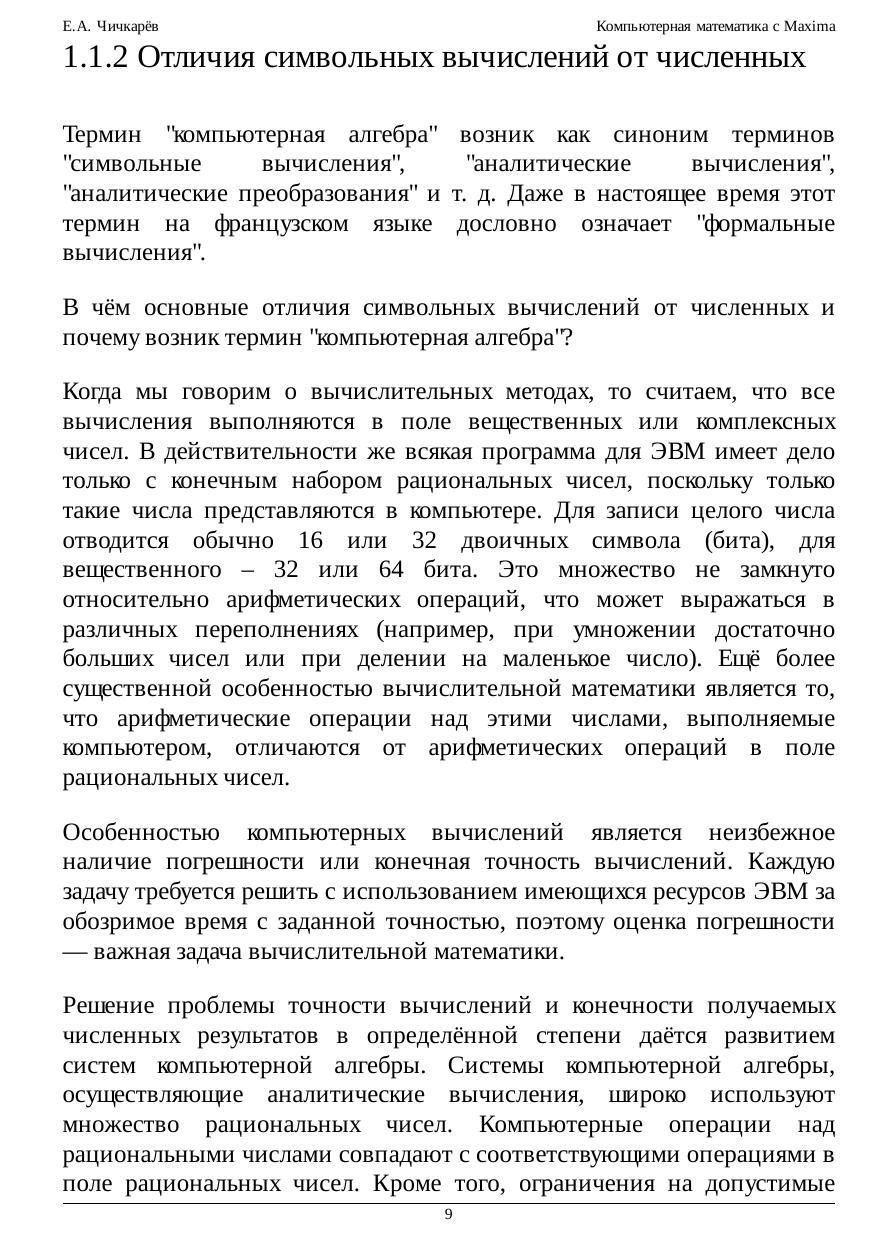 Е.А. Чичкарёв

Компьютерная математика с Maxima

1.1.2 Отличия символьных вычислений от численных

Термин "компьютерная алгебра" возник как синоним терминов "символьные вычисления", "аналитические вычисления", "аналитические преобразования" и т. д. Даже в настоящее время этот термин на французском языке дословно означает "формальные вычисления".

В чём основные отличия символьных вычислений от численных и почему возник термин "компьютерная алгебра"?

Когда мы говорим о вычислительных методах, то считаем, что все вычисления выполняются в поле вещественных или комплексных чисел. В действительности же всякая программа для ЭВМ имеет дело только с конечным набором рациональных чисел, поскольку только такие числа представляются в компьютере. Для записи целого числа отводится обычно 16 или 32 двоичных символа (бита), для вещественного – 32 или 64 бита. Это множество не замкнуто относительно арифметических операций, что может выражаться в различных переполнениях (например, при умножении достаточно больших чисел или при делении на маленькое число). Ещё более существенной особенностью вычислительной математики является то, что арифметические операции над этими числами, выполняемые компьютером, отличаются от арифметических операций в поле рациональных чисел.

Особенностью компьютерных вычислений является неизбежное наличие погрешности или конечная точность вычислений. Каждую задачу требуется решить с использованием имеющихся ресурсов ЭВМ за обозримое время с заданной точностью, поэтому оценка погрешности — важная задача вычислительной математики.

Решение проблемы точности вычислений и конечности получаемых численных результатов в определённой степени даётся развитием систем компьютерной алгебры. Системы компьютерной алгебры, осуществляющие аналитические вычисления, широко используют множество рациональных чисел. Компьютерные операции над рациональными числами совпадают с соответствующими операциями в поле рациональных чисел. Кроме того, ограничения на допустимые

9